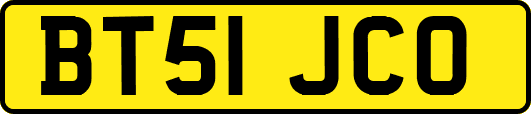 BT51 JCO